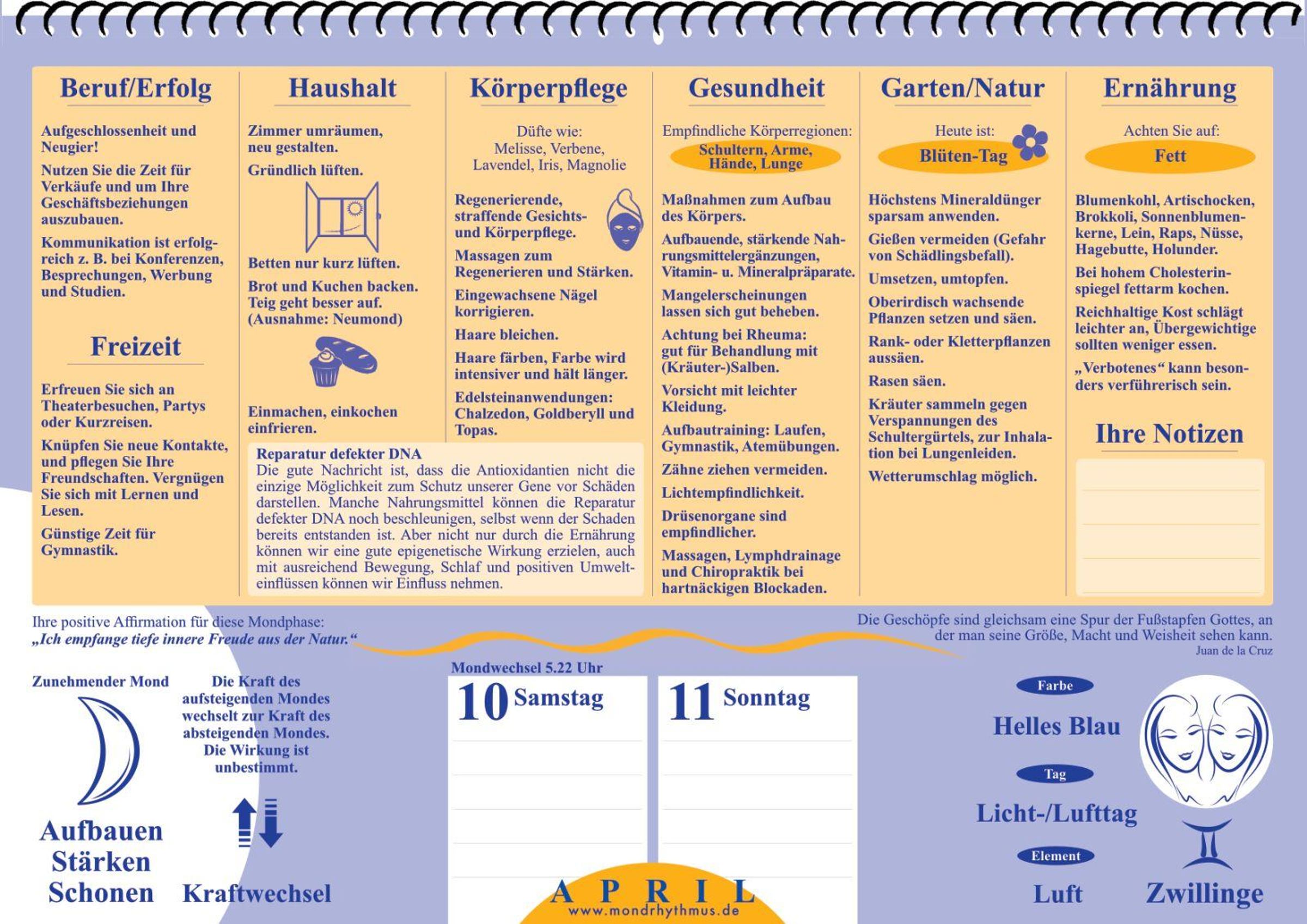 Beruf/Erfolg

Aufgeschlossenheit und Neugier!

Nutzen Sie die Zeit für Verkäufe und um Ihre Geschäftsbeziehungen auszubauen.

Kommunikation ist erfolgreich z. B. bei Konferenzen, Besprechungen, Werbung und Studien.

Freizeit

Erfreuen Sie sich an Theaterbesuchen, Partys oder Kurzreisen.

Knüpfen Sie neue Kontakte, und pflegen Sie Ihre Freundschaften. Vergnügen Sie sich mit Lernen und Lesen.

Günstige Zeit für Gymnastik.

Haushalt

Zimmer umräumen, neu gestalten.

Gründlich lüften.

Betten nur kurz lüften.

Brot und Kuchen backen. Teig geht besser auf. (Ausnahme: Neumond)

Einmachen, einkochen einfrieren.

Körperpflege

Düfte wie:
Melisse, Verbene, Lavendel, Iris, Magnolie

Regenerierende, straffende Gesichts- und Körperpflege.

Massagen zum Regenerieren und Stärken.

Eingewachsene Nägel korrigieren.

Haare bleichen.

Haare färben, Farbe wird intensiver und hält länger.

Edelsteinanwendungen: Chalzedon, Goldberyll und Topas.

Reparatur defekter DNA
Die gute Nachricht ist, dass die Antioxidantien nicht die einzige Möglichkeit zum Schutz unserer Gene vor Schäden darstellen. Manche Nahrungsmittel können die Reparatur defekter DNA noch beschleunigen, selbst wenn der Schaden bereits entstanden ist. Aber nicht nur durch die Ernährung können wir eine gute epigenetische Wirkung erzielen, auch mit ausreichend Bewegung, Schlaf und positiven Umwelteinflüssen können wir Einfluss nehmen.

Gesundheit

Empfindliche Körperregionen:
Schultern, Arme, Hände, Lunge

Maßnahmen zum Aufbau des Körpers.

Aufbauende, stärkende Nahrungsmittelergänzungen, Vitamin- u. Mineralpräparate.

Mangelerscheinungen lassen sich gut beheben.

Achtung bei Rheuma: gut für Behandlung mit (Kräuter-)Salben.

Vorsicht mit leichter Kleidung.

Aufbautraining: Laufen, Gymnastik, Atemübungen.

Zähne ziehen vermeiden.

Lichtempfindlichkeit.

Drüsenorgane sind empfindlicher.

Massagen, Lymphdrainage und Chiropraktik bei hartnäckigen Blockaden.

Garten/Natur

Heute ist:
Blüten-Tag

Höchstens Mineraldünger sparsam anwenden.

Gießen vermeiden (Gefahr von Schädlingsbefall).

Umsetzen, umtopfen.

Oberirdisch wachsende Pflanzen setzen und säen.

Rank- oder Kletterpflanzen aussäen.

Rasen säen.

Kräuter sammeln gegen Verspannungen des Schultergürtels, zur Inhalation bei Lungenleiden.

Wetterumschlag möglich.

Ernährung

Achten Sie auf:
Fett

Blumenkohl, Artischocken, Brokkoli, Sonnenblumenkerne, Lein, Raps, Nüsse, Hagebutte, Holunder.

Bei hohem Cholesterinspiegel fettarm kochen.

Reichhaltige Kost schlägt leichter an, Übergewichtige sollten weniger essen.

„Verbotenes“ kann besonders verführerisch sein.

Ihre Notizen

Ihre positive Affirmation für diese Mondphase:
„Ich empfange tiefe innere Freude aus der Natur.“

Die Geschöpfe sind gleichsam eine Spur der Fußstapfen Gottes, an der man seine Größe, Macht und Weisheit sehen kann.
Juan de la Cruz

Zunehmender Mond

Aufbauen
Stärken
Schonen

Die Kraft des aufsteigenden Mondes wechselt zur Kraft des absteigenden Mondes. Die Wirkung ist unbestimmt.

Kraftwechsel

Mondwechsel 5.22 Uhr

10 Samstag

11 Sonntag

APRIL
www.mondrhythmus.de

Farbe
Helles Blau

Tag
Licht-/Lufttag

Element
Luft

Zwillinge